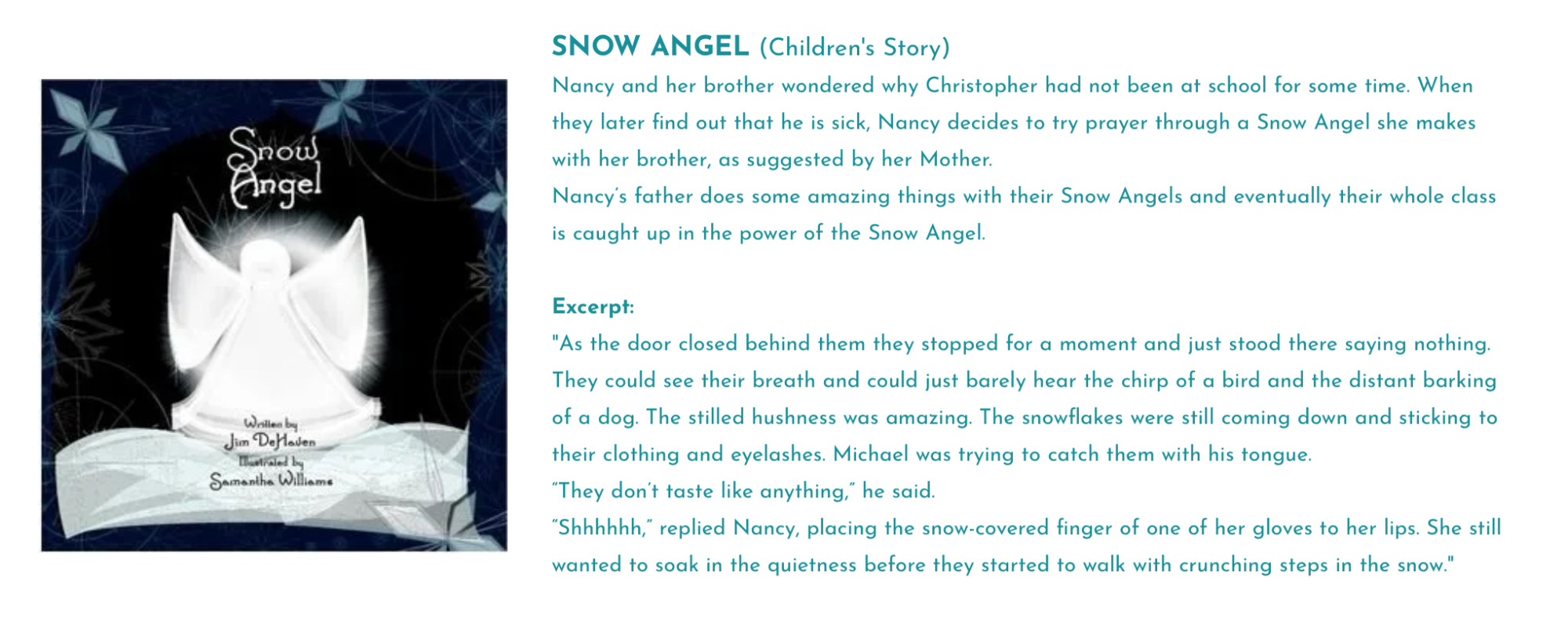 Snow Angel

Written by
Jim DeHaven
Illustrated by
Samantha Williams

SNOW ANGEL (Children's Story)

Nancy and her brother wondered why Christopher had not been at school for some time. When they later find out that he is sick, Nancy decides to try prayer through a Snow Angel she makes with her brother, as suggested by her Mother.

Nancy's father does some amazing things with their Snow Angels and eventually their whole class is caught up in the power of the Snow Angel.

Excerpt:

"As the door closed behind them they stopped for a moment and just stood there saying nothing. They could see their breath and could just barely hear the chirp of a bird and the distant barking of a dog. The stilled hushness was amazing. The snowflakes were still coming down and sticking to their clothing and eyelashes. Michael was trying to catch them with his tongue.

"They don't taste like anything," he said.

"Shhhhhh," replied Nancy, placing the snow-covered finger of one of her gloves to her lips. She still wanted to soak in the quietness before they started to walk with crunching steps in the snow."